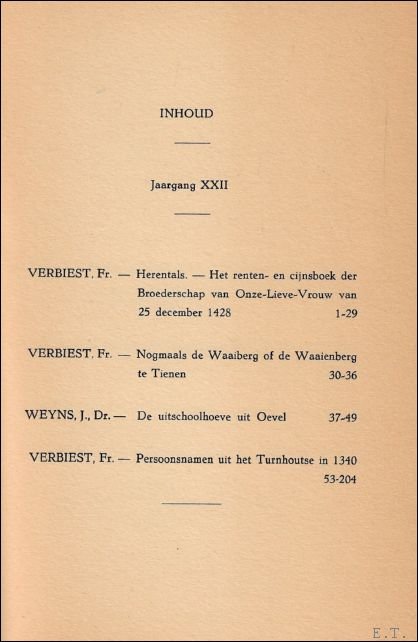 INHOUD

Jaargang XXII

VERBIEST, Fr. — Herentals. — Het renten- en cijnsboek der Broederschap van Onze-Lieve-Vrouw van 25 december 1428 1-29

VERBIEST, Fr. — Nogmaals de Waaiberg of de Waaienberg te Tienen 30-36

WEYNS, J., Dr. — De uitschoolhoeve uit Oevel 37-49

VERBIEST, Fr. — Persoonsnamen uit het Turnhoutse in 1340 53-204

E.T.